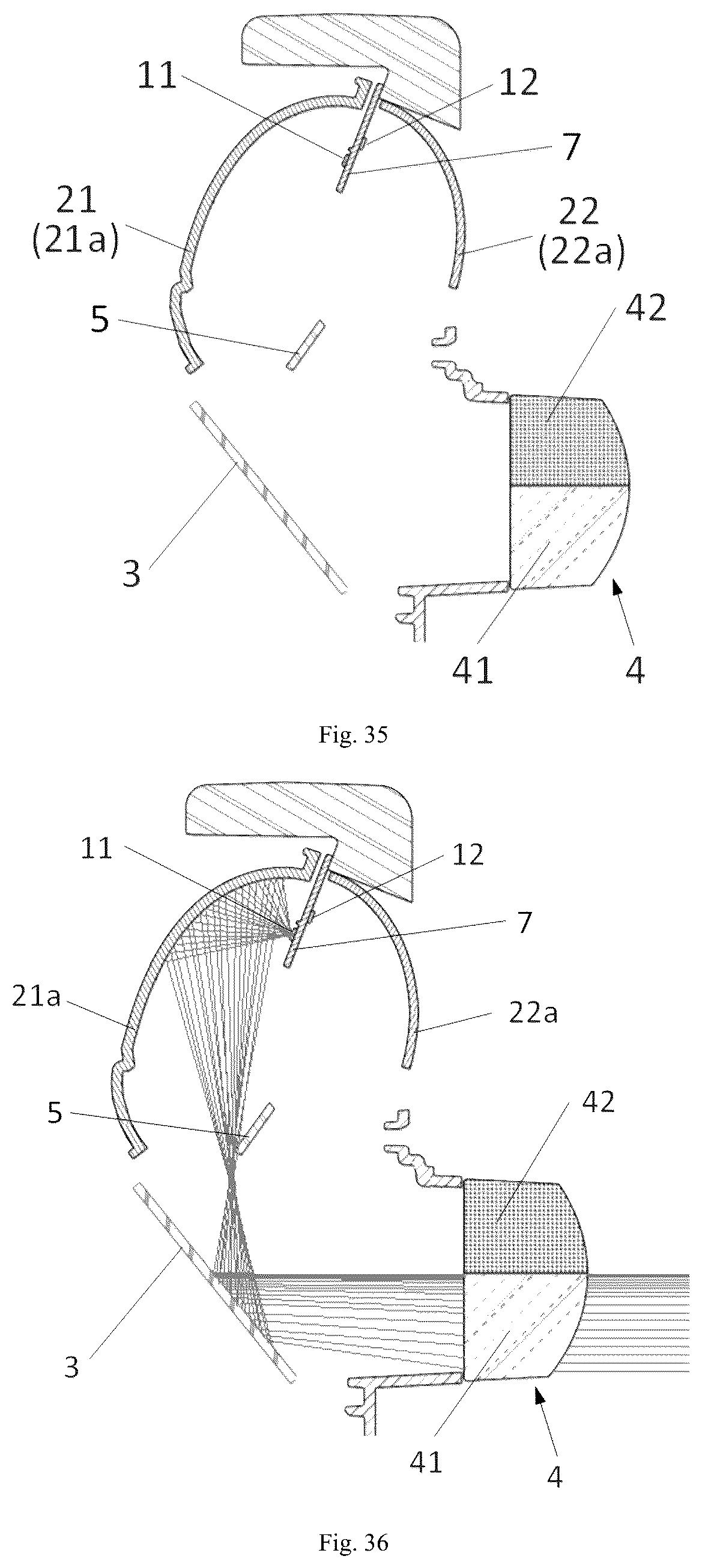 11
12
7
21
(21a)
22
(22a)
5
42
3
41
4

Fig. 35

11
12
7
21a
22a
5
42
3
41
4

Fig. 36